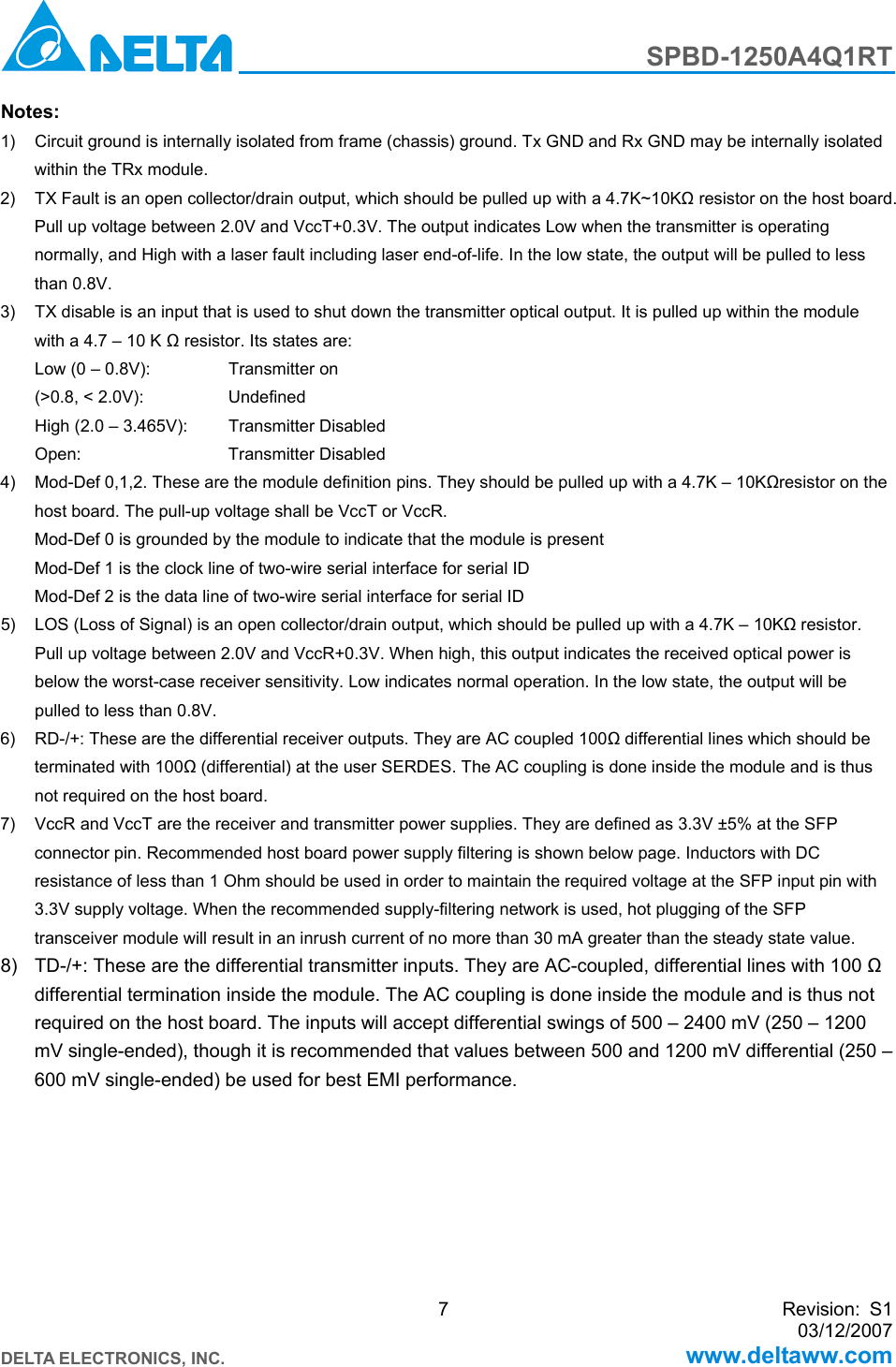 DELTA

SPBD-1250A4Q1RT

Notes:

1) Circuit ground is internally isolated from frame (chassis) ground. Tx GND and Rx GND may be internally isolated within the TRx module.

2) TX Fault is an open collector/drain output, which should be pulled up with a 4.7K~10KΩ resistor on the host board. Pull up voltage between 2.0V and VccT+0.3V. The output indicates Low when the transmitter is operating normally, and High with a laser fault including laser end-of-life. In the low state, the output will be pulled to less than 0.8V.

3) TX disable is an input that is used to shut down the transmitter optical output. It is pulled up within the module with a 4.7 – 10 K Ω resistor. Its states are:

Low (0 – 0.8V): Transmitter on

(>0.8, < 2.0V): Undefined

High (2.0 – 3.465V): Transmitter Disabled

Open: Transmitter Disabled

4) Mod-Def 0,1,2. These are the module definition pins. They should be pulled up with a 4.7K – 10KΩresistor on the host board. The pull-up voltage shall be VccT or VccR.

Mod-Def 0 is grounded by the module to indicate that the module is present

Mod-Def 1 is the clock line of two-wire serial interface for serial ID

Mod-Def 2 is the data line of two-wire serial interface for serial ID

5) LOS (Loss of Signal) is an open collector/drain output, which should be pulled up with a 4.7K – 10KΩ resistor. Pull up voltage between 2.0V and VccR+0.3V. When high, this output indicates the received optical power is below the worst-case receiver sensitivity. Low indicates normal operation. In the low state, the output will be pulled to less than 0.8V.

6) RD-/+: These are the differential receiver outputs. They are AC coupled 100Ω differential lines which should be terminated with 100Ω (differential) at the user SERDES. The AC coupling is done inside the module and is thus not required on the host board.

7) VccR and VccT are the receiver and transmitter power supplies. They are defined as 3.3V ±5% at the SFP connector pin. Recommended host board power supply filtering is shown below page. Inductors with DC resistance of less than 1 Ohm should be used in order to maintain the required voltage at the SFP input pin with 3.3V supply voltage. When the recommended supply-filtering network is used, hot plugging of the SFP transceiver module will result in an inrush current of no more than 30 mA greater than the steady state value.

8) TD-/+: These are the differential transmitter inputs. They are AC-coupled, differential lines with 100 Ω differential termination inside the module. The AC coupling is done inside the module and is thus not required on the host board. The inputs will accept differential swings of 500 – 2400 mV (250 – 1200 mV single-ended), though it is recommended that values between 500 and 1200 mV differential (250 – 600 mV single-ended) be used for best EMI performance.

7

Revision: S1
03/12/2007

DELTA ELECTRONICS, INC.

www.deltaww.com